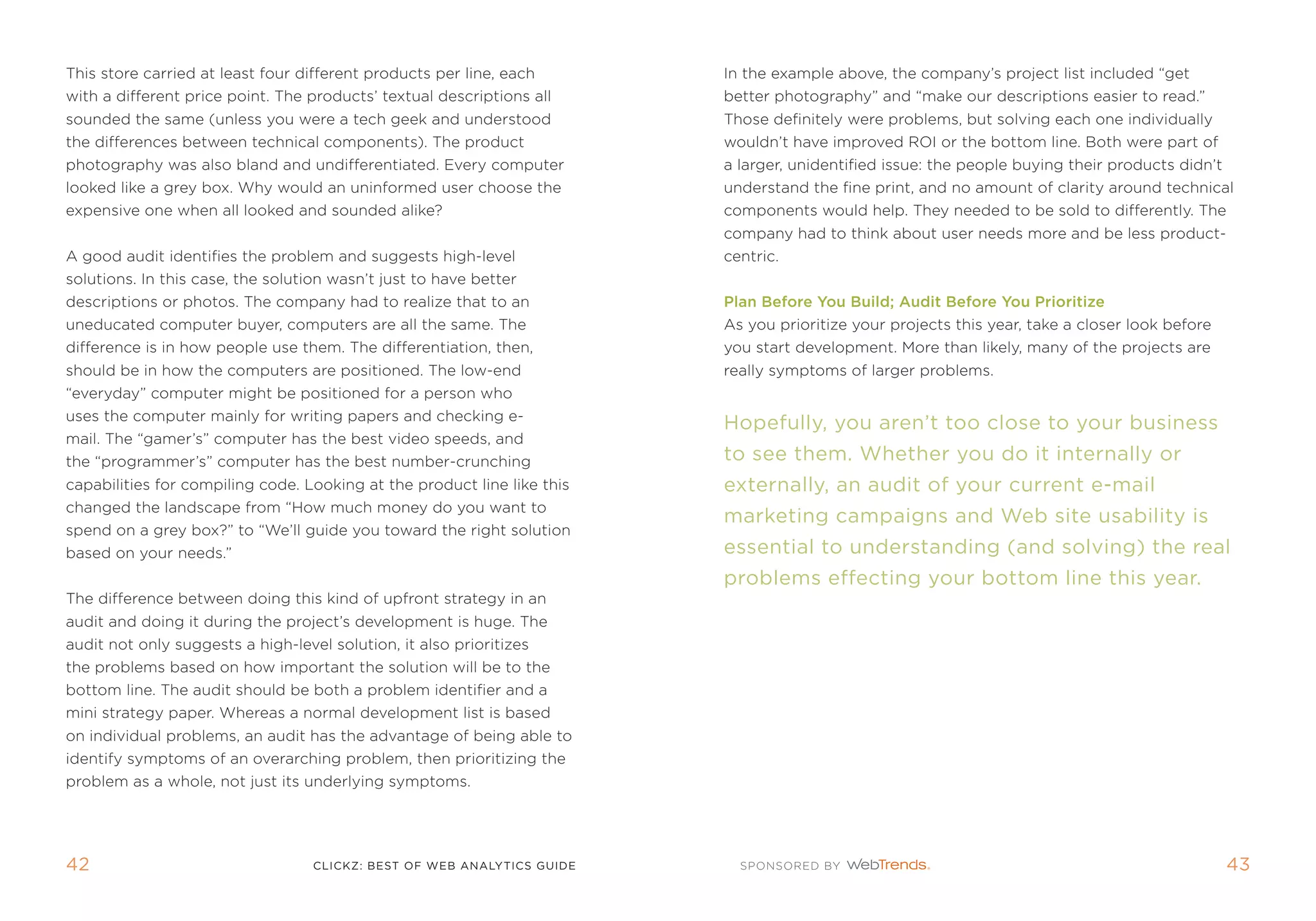 This store carried at least four different products per line, each with a different price point. The products' textual descriptions all sounded the same (unless you were a tech geek and understood the differences between technical components). The product photography was also bland and undifferentiated. Every computer looked like a grey box. Why would an uninformed user choose the expensive one when all looked and sounded alike?

A good audit identifies the problem and suggests high-level solutions. In this case, the solution wasn't just to have better descriptions or photos. The company had to realize that to an uneducated computer buyer, computers are all the same. The difference is in how people use them. The differentiation, then, should be in how the computers are positioned. The low-end "everyday" computer might be positioned for a person who uses the computer mainly for writing papers and checking e-mail. The "gamer's" computer has the best video speeds, and the "programmer's" computer has the best number-crunching capabilities for compiling code. Looking at the product line like this changed the landscape from "How much money do you want to spend on a grey box?" to "We'll guide you toward the right solution based on your needs."

The difference between doing this kind of upfront strategy in an audit and doing it during the project's development is huge. The audit not only suggests a high-level solution, it also prioritizes the problems based on how important the solution will be to the bottom line. The audit should be both a problem identifier and a mini strategy paper. Whereas a normal development list is based on individual problems, an audit has the advantage of being able to identify symptoms of an overarching problem, then prioritizing the problem as a whole, not just its underlying symptoms.

In the example above, the company's project list included "get better photography" and "make our descriptions easier to read." Those definitely were problems, but solving each one individually wouldn't have improved ROI or the bottom line. Both were part of a larger, unidentified issue: the people buying their products didn't understand the fine print, and no amount of clarity around technical components would help. They needed to be sold to differently. The company had to think about user needs more and be less product-centric.

Plan Before You Build; Audit Before You Prioritize
As you prioritize your projects this year, take a closer look before you start development. More than likely, many of the projects are really symptoms of larger problems.

Hopefully, you aren't too close to your business to see them. Whether you do it internally or externally, an audit of your current e-mail marketing campaigns and Web site usability is essential to understanding (and solving) the real problems effecting your bottom line this year.

42 CLICKZ: BEST OF WEB ANALYTICS GUIDE

SPONSORED BY WebTrends. 43